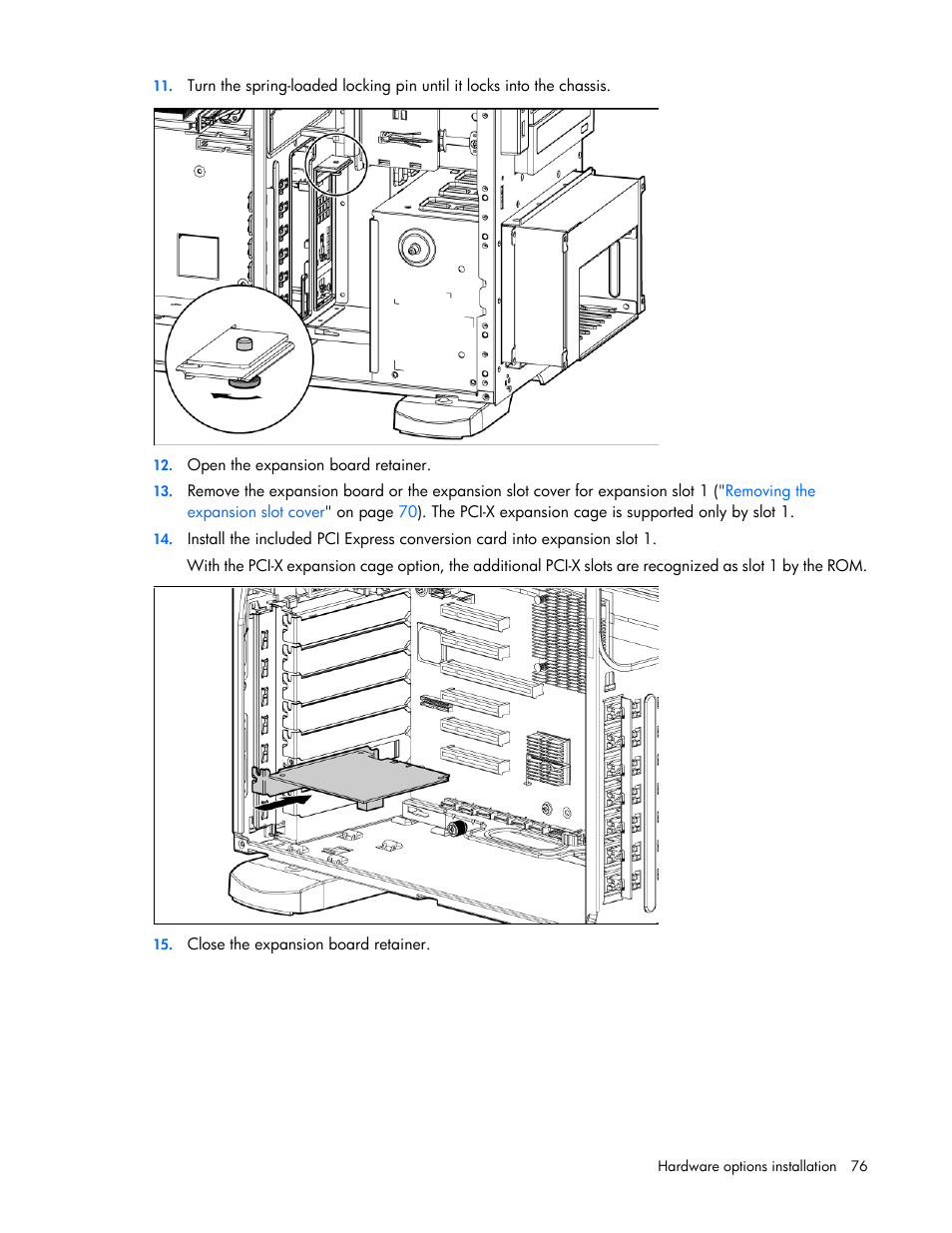 11. Turn the spring-loaded locking pin until it locks into the chassis.

12. Open the expansion board retainer.

13. Remove the expansion board or the expansion slot cover for expansion slot 1 ("Removing the expansion slot cover" on page 70). The PCI-X expansion cage is supported only by slot 1.

14. Install the included PCI Express conversion card into expansion slot 1.

With the PCI-X expansion cage option, the additional PCI-X slots are recognized as slot 1 by the ROM.

15. Close the expansion board retainer.

Hardware options installation 76